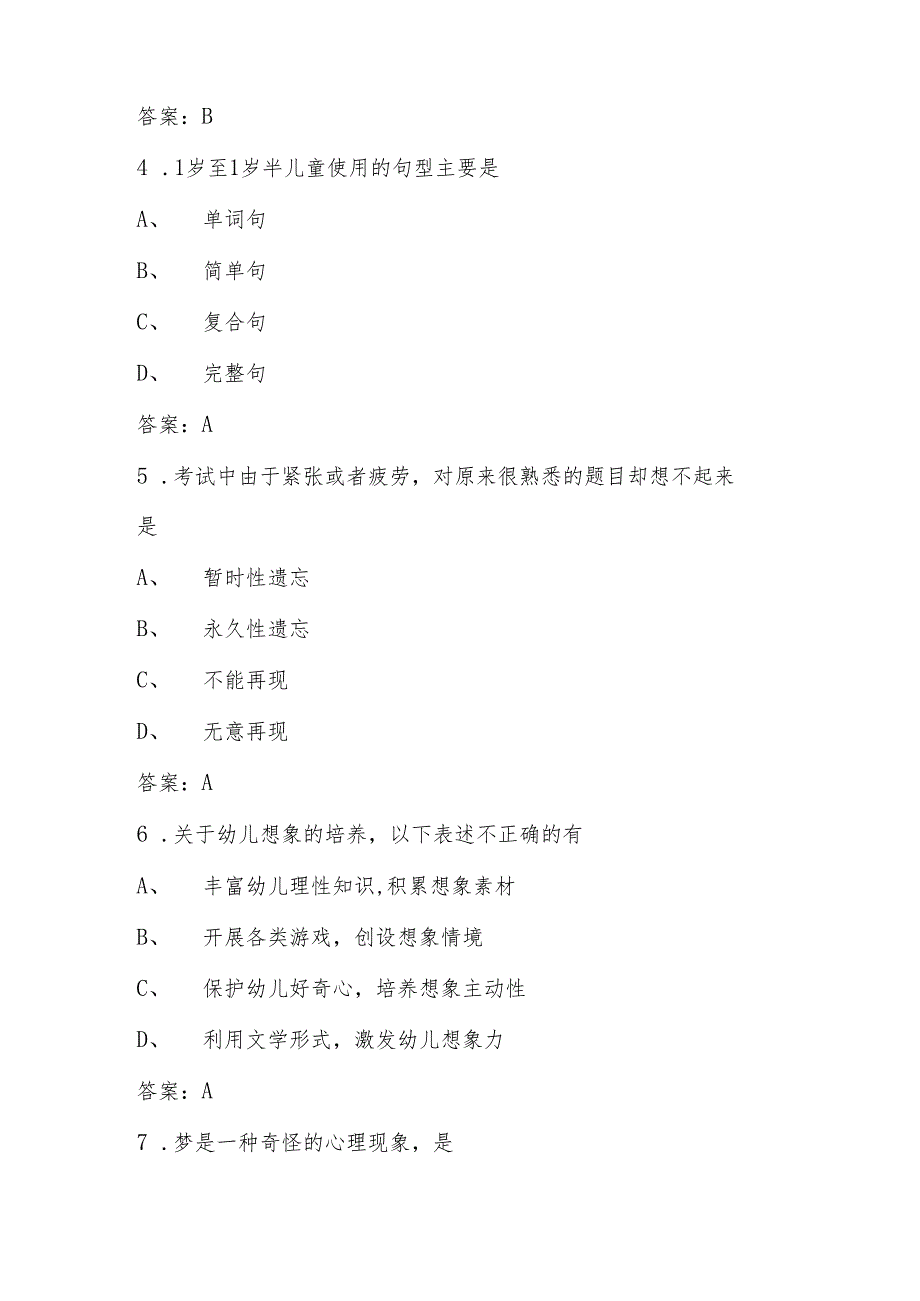 答案：B

4．1岁至1岁半儿童使用的句型主要是

A、 单词句

B、 简单句

C、 复合句

D、 完整句

答案：A

5．考试中由于紧张或者疲劳，对原来很熟悉的题目却想不起来是

A、 暂时性遗忘

B、 永久性遗忘

C、 不能再现

D、 无意再现

答案：A

6．关于幼儿想象的培养，以下表述不正确的有

A、 丰富幼儿理性知识,积累想象素材

B、 开展各类游戏，创设想象情境

C、 保护幼儿好奇心，培养想象主动性

D、 利用文学形式，激发幼儿想象力

答案：A

7．梦是一种奇怪的心理现象，是